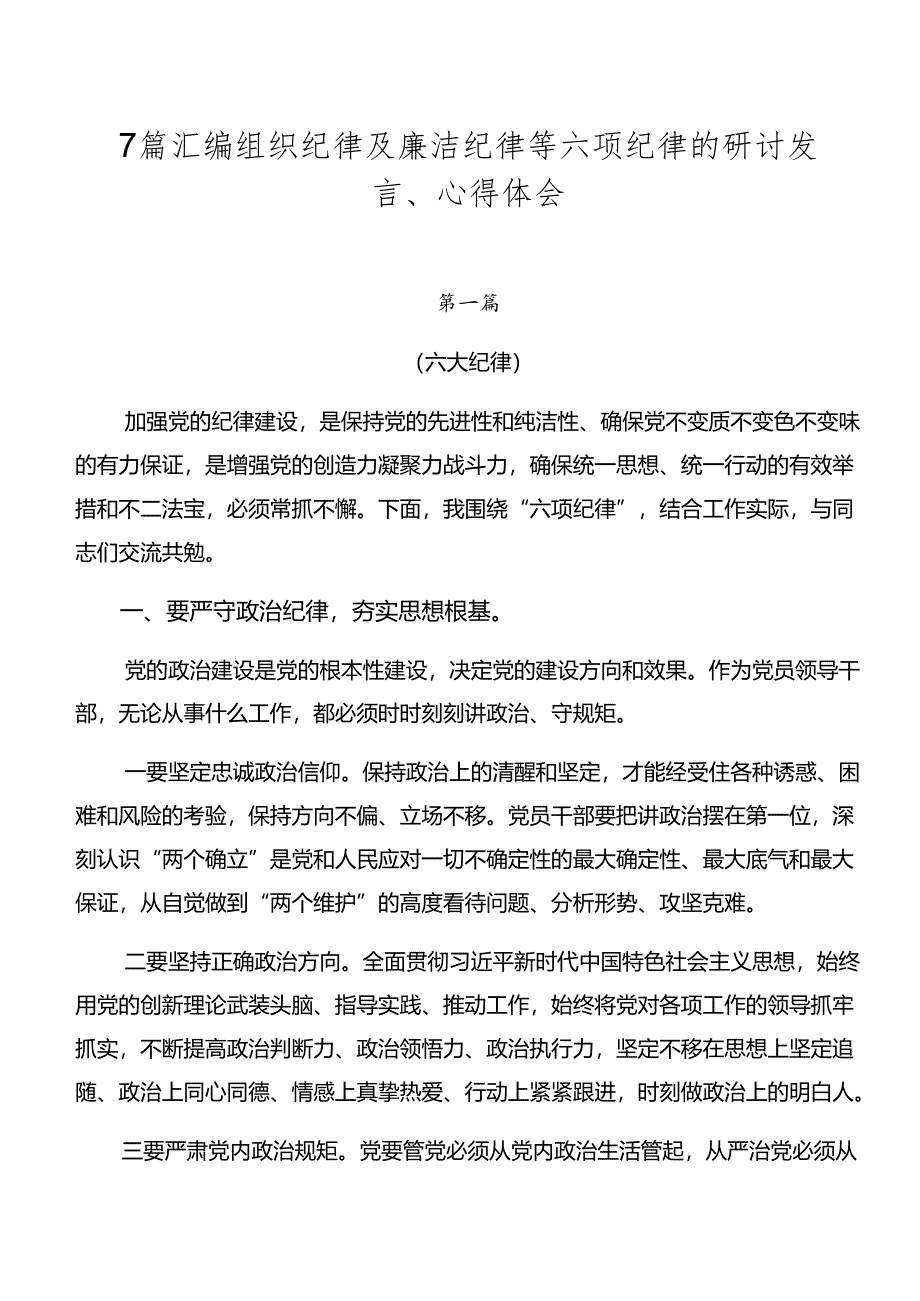 7篇汇编组织纪律及廉洁纪律等六项纪律的研讨发言、心得体会

第一篇

（六大纪律）

加强党的纪律建设，是保持党的先进性和纯洁性、确保党不变质不变色不变味的有力保证，是增强党的创造力凝聚力战斗力，确保统一思想、统一行动的有效举措和不二法宝，必须常抓不懈。下面，我围绕“六项纪律”，结合工作实际，与同志们交流共勉。

一、要严守政治纪律，夯实思想根基。

党的政治建设是党的根本性建设，决定党的建设方向和效果。作为党员领导干部，无论从事什么工作，都必须时时刻刻讲政治、守规矩。

一要坚定忠诚政治信仰。保持政治上的清醒和坚定，才能经受住各种诱惑、困难和风险的考验，保持方向不偏、立场不移。党员干部要把讲政治摆在第一位，深刻认识“两个确立”是党和人民应对一切不确定性的最大确定性、最大底气和最大保证，从自觉做到“两个维护”的高度看待问题、分析形势、攻坚克难。

二要坚持正确政治方向。全面贯彻习近平新时代中国特色社会主义思想，始终用党的创新理论武装头脑、指导实践、推动工作，始终将党对各项工作的领导抓牢抓实，不断提高政治判断力、政治领悟力、政治执行力，坚定不移在思想上坚定追随、政治上同心同德、情感上真挚热爱、行动上紧紧跟进，时刻做政治上的明白人。

三要严肃党内政治规矩。党要管党必须从党内政治生活管起，从严治党必须从